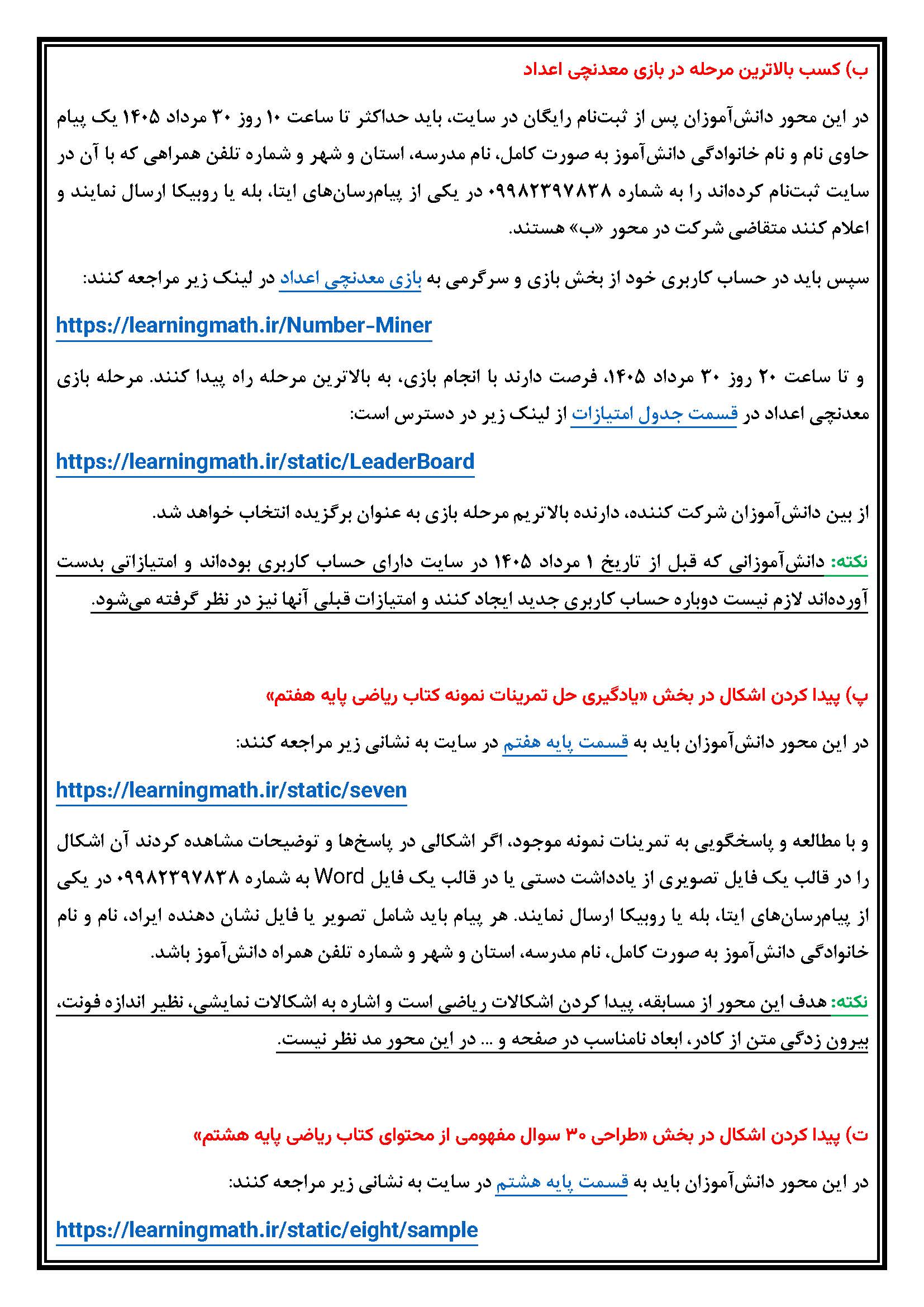 ب) کسب بالاترین مرحله در بازی معدنچی اعداد

در این محور دانش‌آموزان پس از ثبت‌نام رایگان در سایت، باید حداکثر تا ساعت ۱۰ روز ۳۰ مرداد ۱۴۰۵ یک پیام حاوی نام و نام خانوادگی دانش‌آموز به صورت کامل، نام مدرسه، استان و شهر و شماره تلفن همراهی که با آن در سایت ثبت‌نام کرده‌اند را به شماره ۰۹۹۸۲۳۹۷۸۳۸ در یکی از پیام‌رسان‌های ایتا، بله یا روبیکا ارسال نمایند و اعلام کنند متقاضی شرکت در محور «ب» هستند.

سپس باید در حساب کاربری خود از بخش بازی و سرگرمی به بازی معدنچی اعداد در لینک زیر مراجعه کنند:

https://learningmath.ir/Number-Miner

و تا ساعت ۲۰ روز ۳۰ مرداد ۱۴۰۵، فرصت دارند با انجام بازی، به بالاترین مرحله راه پیدا کنند. مرحله بازی معدنچی اعداد در قسمت جدول امتیازات از لینک زیر در دسترس است:

https://learningmath.ir/static/LeaderBoard

از بین دانش‌آموزان شرکت کننده، دارنده بالاتریم مرحله بازی به عنوان برگزیده انتخاب خواهد شد.

نکته: دانش‌آموزانی که قبل از تاریخ ۱ مرداد ۱۴۰۵ در سایت دارای حساب کاربری بوده‌اند و امتیازاتی بدست آورده‌اند لازم نیست دوباره حساب کاربری جدید ایجاد کنند و امتیازات قبلی آنها نیز در نظر گرفته می‌شود.

پ) پیدا کردن اشکال در بخش «یادگیری حل تمرینات نمونه کتاب ریاضی پایه هفتم»

در این محور دانش‌آموزان باید به قسمت پایه هفتم در سایت به نشانی زیر مراجعه کنند:

https://learningmath.ir/static/seven

و با مطالعه و پاسخگویی به تمرینات نمونه موجود، اگر اشکالی در پاسخ‌ها و توضیحات مشاهده کردند آن اشکال را در قالب یک فایل تصویری از یادداشت دستی یا در قالب یک فایل Word به شماره ۰۹۹۸۲۳۹۷۸۳۸ در یکی از پیام‌رسان‌های ایتا، بله یا روبیکا ارسال نمایند. هر پیام باید شامل تصویر یا فایل نشان دهنده ایراد، نام و نام خانوادگی دانش‌آموز به صورت کامل، نام مدرسه، استان و شهر و شماره تلفن همراه دانش‌آموز باشد.

نکته: هدف این محور از مسابقه، پیدا کردن اشکالات ریاضی است و اشاره به اشکالات نمایشی، نظیر اندازه فونت، بیرون زدگی متن از کادر، ابعاد نامناسب در صفحه و ... در این محور مد نظر نیست.

ت) پیدا کردن اشکال در بخش «طراحی ۳۰ سوال مفهومی از محتوای کتاب ریاضی پایه هشتم»

در این محور دانش‌آموزان باید به قسمت پایه هشتم در سایت به نشانی زیر مراجعه کنند:

https://learningmath.ir/static/eight/sample